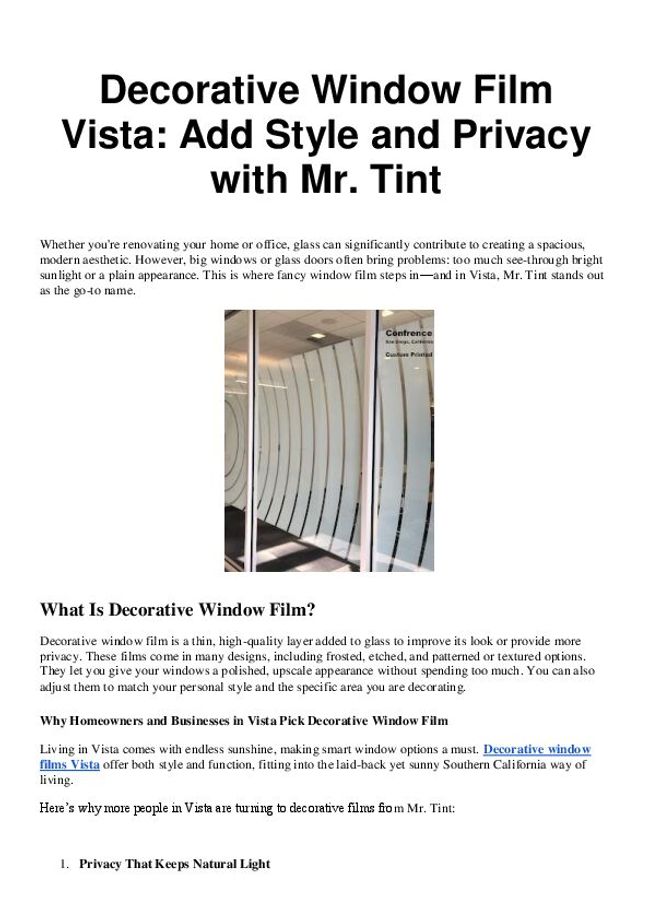 Decorative Window Film Vista: Add Style and Privacy with Mr. Tint

Whether you're renovating your home or office, glass can significantly contribute to creating a spacious, modern aesthetic. However, big windows or glass doors often bring problems: too much see-through bright sunlight or a plain appearance. This is where fancy window film steps in—and in Vista, Mr. Tint stands out as the go-to name.

Confrence
San Diego, California
Custom Printed

What Is Decorative Window Film?

Decorative window film is a thin, high-quality layer added to glass to improve its look or provide more privacy. These films come in many designs, including frosted, etched, and patterned or textured options. They let you give your windows a polished, upscale appearance without spending too much. You can also adjust them to match your personal style and the specific area you are decorating.

Why Homeowners and Businesses in Vista Pick Decorative Window Film

Living in Vista comes with endless sunshine, making smart window options a must. Decorative window films Vista offer both style and function, fitting into the laid-back yet sunny Southern California way of living.

Here's why more people in Vista are turning to decorative films from Mr. Tint:

1. Privacy That Keeps Natural Light